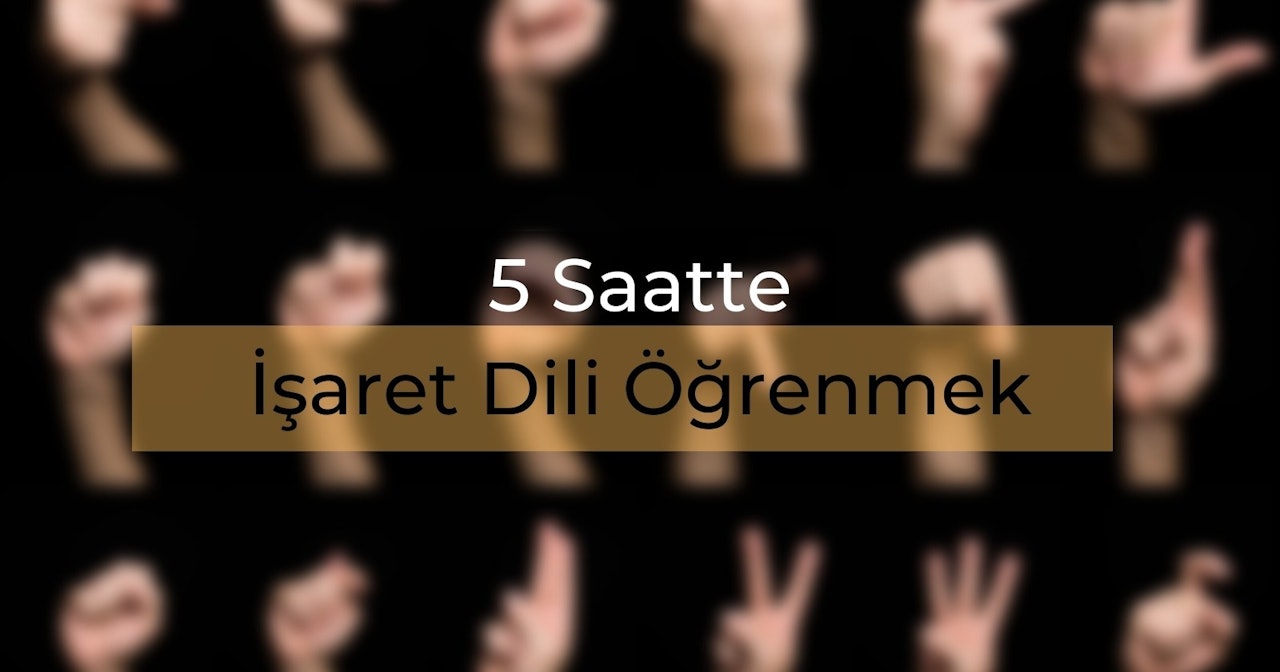 5 Saatte
İşaret Dili Öğrenmek